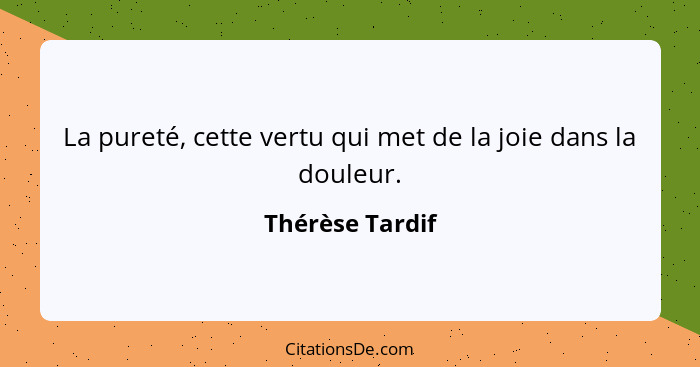 La pureté, cette vertu qui met de la joie dans la douleur.

Thérèse Tardif

CitationsDe.com